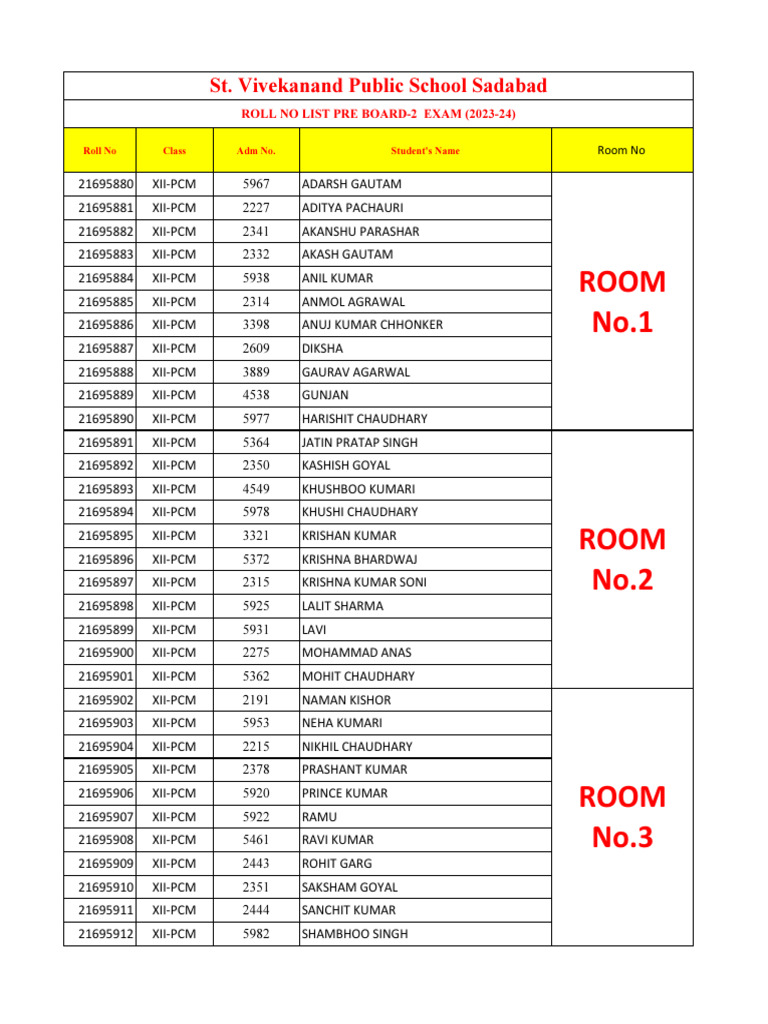 St. Vivekanand Public School Sadabad

ROLL NO LIST PRE BOARD-2 EXAM (2023-24)

| Roll No | Class | Adm No. | Student's Name | Room No |
|---|---|---|---|---|
| 21695880 | XII-PCM | 5967 | ADARSH GAUTAM | ROOM No.1 |
| 21695881 | XII-PCM | 2227 | ADITYA PACHAURI | |
| 21695882 | XII-PCM | 2341 | AKANSHU PARASHAR | |
| 21695883 | XII-PCM | 2332 | AKASH GAUTAM | |
| 21695884 | XII-PCM | 5938 | ANIL KUMAR | |
| 21695885 | XII-PCM | 2314 | ANMOL AGRAWAL | |
| 21695886 | XII-PCM | 3398 | ANUJ KUMAR CHHONKER | |
| 21695887 | XII-PCM | 2609 | DIKSHA | |
| 21695888 | XII-PCM | 3889 | GAURAV AGARWAL | |
| 21695889 | XII-PCM | 4538 | GUNJAN | |
| 21695890 | XII-PCM | 5977 | HARISHIT CHAUDHARY | |
| 21695891 | XII-PCM | 5364 | JATIN PRATAP SINGH | ROOM No.2 |
| 21695892 | XII-PCM | 2350 | KASHISH GOYAL | |
| 21695893 | XII-PCM | 4549 | KHUSHBOO KUMARI | |
| 21695894 | XII-PCM | 5978 | KHUSHI CHAUDHARY | |
| 21695895 | XII-PCM | 3321 | KRISHAN KUMAR | |
| 21695896 | XII-PCM | 5372 | KRISHNA BHARDWAJ | |
| 21695897 | XII-PCM | 2315 | KRISHNA KUMAR SONI | |
| 21695898 | XII-PCM | 5925 | LALIT SHARMA | |
| 21695899 | XII-PCM | 5931 | LAVI | |
| 21695900 | XII-PCM | 2275 | MOHAMMAD ANAS | |
| 21695901 | XII-PCM | 5362 | MOHIT CHAUDHARY | |
| 21695902 | XII-PCM | 2191 | NAMAN KISHOR | ROOM No.3 |
| 21695903 | XII-PCM | 5953 | NEHA KUMARI | |
| 21695904 | XII-PCM | 2215 | NIKHIL CHAUDHARY | |
| 21695905 | XII-PCM | 2378 | PRASHANT KUMAR | |
| 21695906 | XII-PCM | 5920 | PRINCE KUMAR | |
| 21695907 | XII-PCM | 5922 | RAMU | |
| 21695908 | XII-PCM | 5461 | RAVI KUMAR | |
| 21695909 | XII-PCM | 2443 | ROHIT GARG | |
| 21695910 | XII-PCM | 2351 | SAKSHAM GOYAL | |
| 21695911 | XII-PCM | 2444 | SANCHIT KUMAR | |
| 21695912 | XII-PCM | 5982 | SHAMBHOO SINGH | |